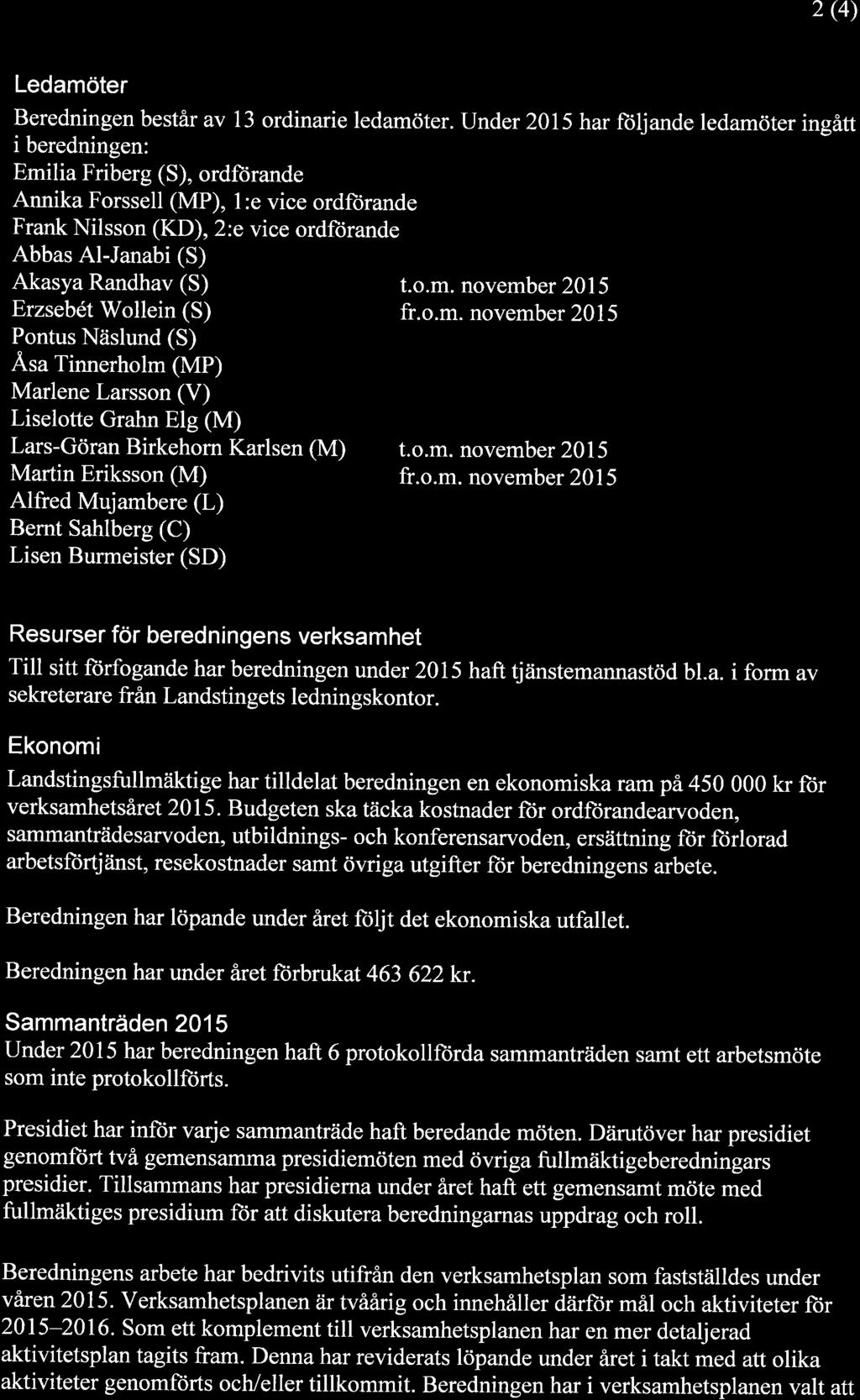 2 (4)

Ledamöter

Beredningen består av 13 ordinarie ledamöter. Under 2015 har följande ledamöter ingått i beredningen:
Emilia Friberg (S), ordförande
Annika Forssell (MP), 1:e vice ordförande
Frank Nilsson (KD), 2:e vice ordförande
Abbas Al-Janabi (S)
Akasya Randhav (S) t.o.m. november 2015
Erzsebét Wollein (S) fr.o.m. november 2015
Pontus Näslund (S)
Åsa Tinnerholm (MP)
Marlene Larsson (V)
Liselotte Grahn Elg (M)
Lars-Göran Birkehorn Karlsen (M) t.o.m. november 2015
Martin Eriksson (M) fr.o.m. november 2015
Alfred Mujambere (L)
Bernt Sahlberg (C)
Lisen Burmeister (SD)

Resurser för beredningens verksamhet

Till sitt förfogande har beredningen under 2015 haft tjänstemannastöd bl.a. i form av sekreterare från Landstingets ledningskontor.

Ekonomi

Landstingsfullmäktige har tilldelat beredningen en ekonomiska ram på 450 000 kr för verksamhetsåret 2015. Budgeten ska täcka kostnader för ordförandearvoden, sammanträdesarvoden, utbildnings- och konferensarvoden, ersättning för förlorad arbetsförtjänst, resekostnader samt övriga utgifter för beredningens arbete.

Beredningen har löpande under året följt det ekonomiska utfallet.

Beredningen har under året förbrukat 463 622 kr.

Sammanträden 2015

Under 2015 har beredningen haft 6 protokollförda sammanträden samt ett arbetsmöte som inte protokollförts.

Presidiet har inför varje sammanträde haft beredande möten. Därutöver har presidiet genomfört två gemensamma presidiemöten med övriga fullmäktigeberedningars presidier. Tillsammans har presidierna under året haft ett gemensamt möte med fullmäktiges presidium för att diskutera beredningarnas uppdrag och roll.

Beredningens arbete har bedrivits utifrån den verksamhetsplan som fastställdes under våren 2015. Verksamhetsplanen är tvåårig och innehåller därför mål och aktiviteter för 2015–2016. Som ett komplement till verksamhetsplanen har en mer detaljerad aktivitetsplan tagits fram. Denna har reviderats löpande under året i takt med att olika aktiviteter genomförts och/eller tillkommit. Beredningen har i verksamhetsplanen valt att